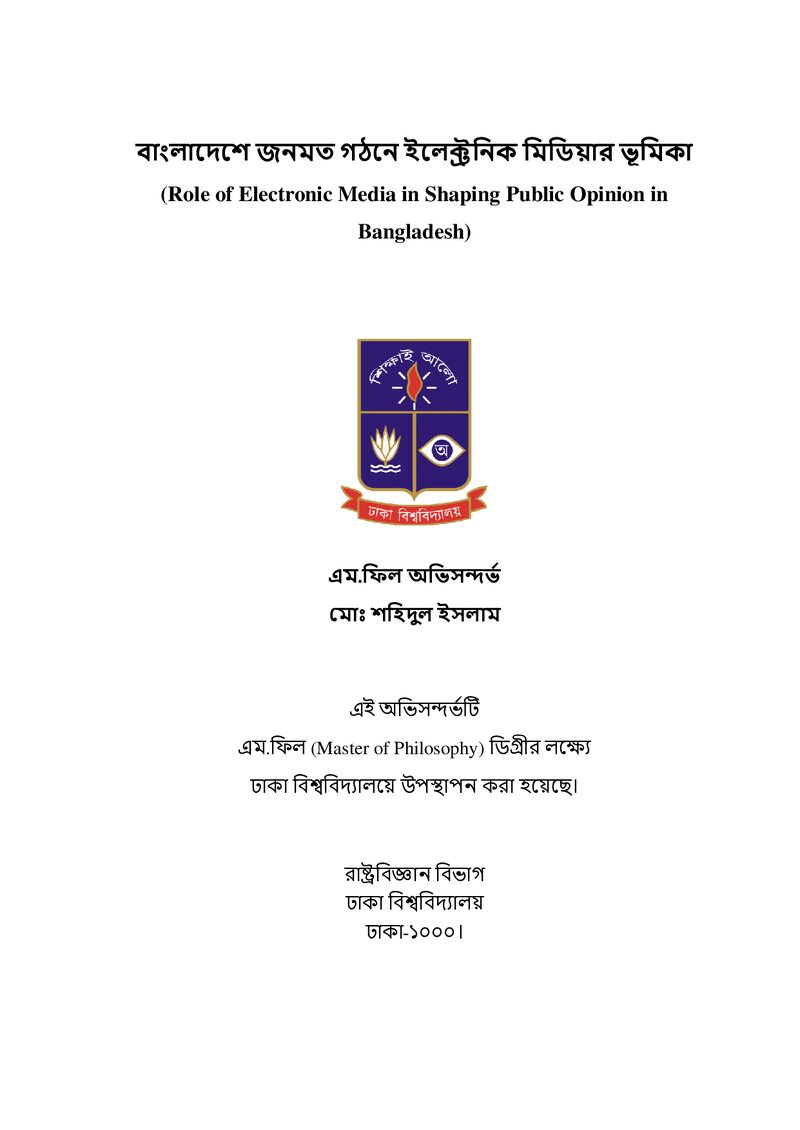 বাংলাদেশে জনমত গঠনে ইলেক্ট্রনিক মিডিয়ার ভূমিকা
(Role of Electronic Media in Shaping Public Opinion in Bangladesh)

শিক্ষাই আলো

অ

ঢাকা বিশ্ববিদ্যালয়

এম.ফিল অভিসন্দর্ভ
মোঃ শহিদুল ইসলাম

এই অভিসন্দর্ভটি
এম.ফিল (Master of Philosophy) ডিগ্রীর লক্ষ্যে
ঢাকা বিশ্ববিদ্যালয়ে উপস্থাপন করা হয়েছে।

রাষ্ট্রবিজ্ঞান বিভাগ
ঢাকা বিশ্ববিদ্যালয়
ঢাকা-১০০০।